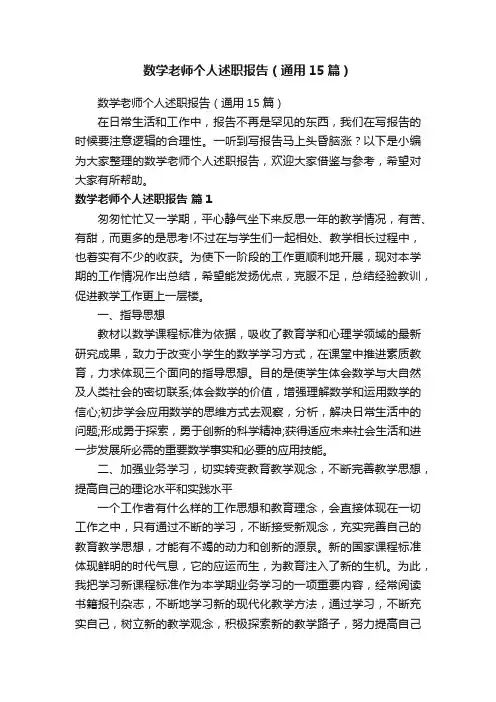 数学老师个人述职报告（通用15篇）

数学老师个人述职报告（通用15篇）

在日常生活和工作中，报告不再是罕见的东西，我们在写报告的时候要注意逻辑的合理性。一听到写报告马上头昏脑涨？以下是小编为大家整理的数学老师个人述职报告，欢迎大家借鉴与参考，希望对大家有所帮助。

数学老师个人述职报告 篇1

匆匆忙忙又一学期，平心静气坐下来反思一年的教学情况，有苦、有甜，而更多的是思考!不过在与学生们一起相处、教学相长过程中，也着实有不少的收获。为使下一阶段的工作更顺利地开展，现对本学期的工作情况作出总结，希望能发扬优点，克服不足，总结经验教训，促进教学工作更上一层楼。

一、指导思想

教材以数学课程标准为依据，吸收了教育学和心理学领域的最新研究成果，致力于改变小学生的数学学习方式，在课堂中推进素质教育，力求体现三个面向的指导思想。目的是使学生体会数学与大自然及人类社会的密切联系;体会数学的价值，增强理解数学和运用数学的信心;初步学会应用数学的思维方式去观察，分析，解决日常生活中的问题;形成勇于探索，勇于创新的科学精神;获得适应未来社会生活和进一步发展所必需的重要数学事实和必要的应用技能。

二、加强业务学习，切实转变教育教学观念，不断完善教学思想，提高自己的理论水平和实践水平

一个工作者有什么样的工作思想和教育理念，会直接体现在一切工作之中，只有通过不断的学习，不断接受新观念，充实完善自己的教育教学思想，才能有不竭的动力和创新的源泉。新的国家课程标准体现鲜明的时代气息，它的应运而生，为教育注入了新的生机。为此，我把学习新课程标准作为本学期业务学习的一项重要内容，经常阅读书籍报刊杂志，不断地学习新的现代化教学方法，通过学习，不断充实自己，树立新的教学观念，积极探索新的教学路子，努力提高自己